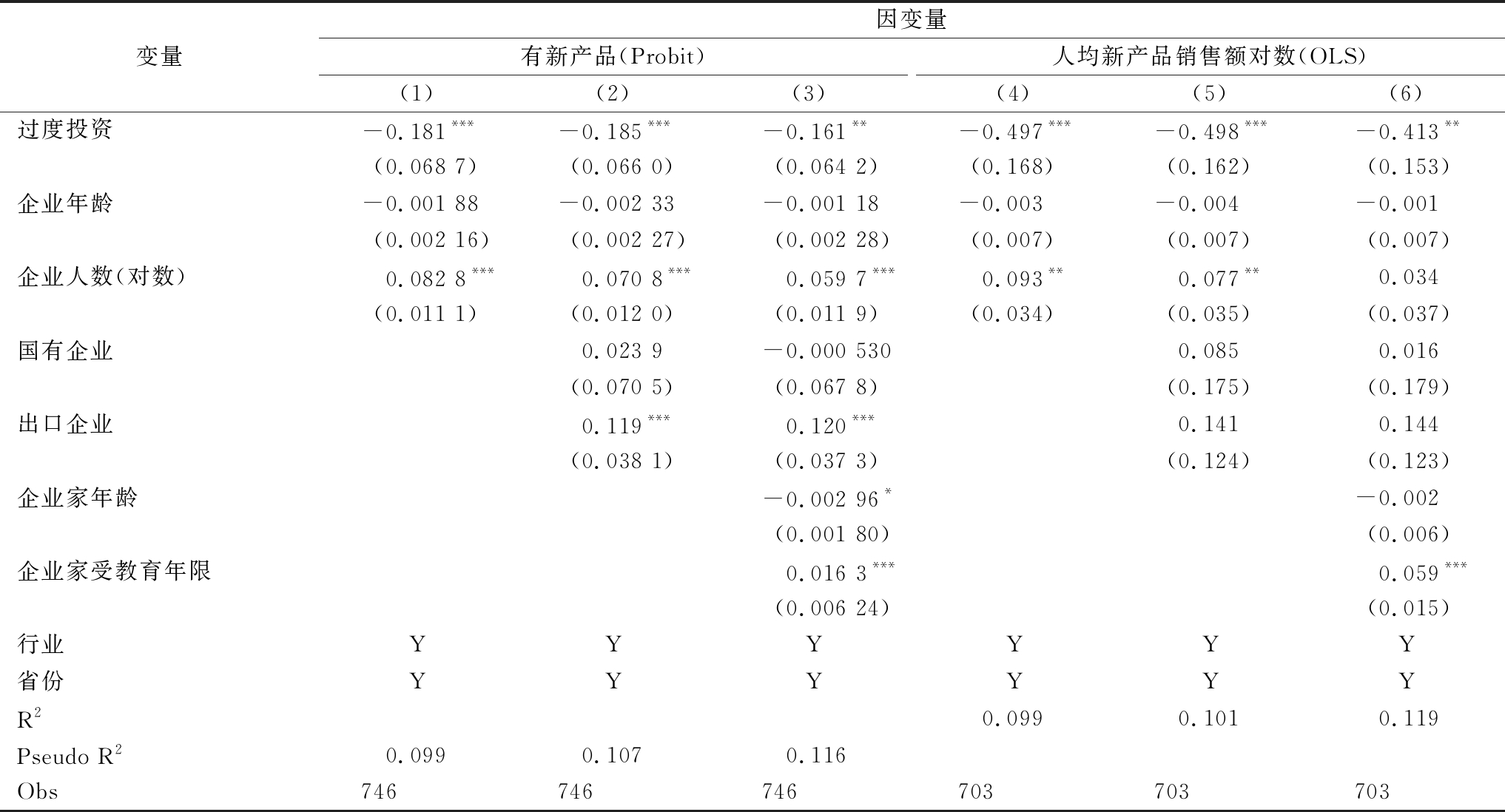 | 变量 | 因变量 | | | | | |
|---|---|---|---|---|---|---|
| | 有新产品(Probit) | | | 人均新产品销售额对数(OLS) | | |
| | (1) | (2) | (3) | (4) | (5) | (6) |
| 过度投资 | $-0.181^{***}$ | $-0.185^{***}$ | $-0.161^{**}$ | $-0.497^{***}$ | $-0.498^{***}$ | $-0.413^{**}$ |
| | (0.068 7) | (0.066 0) | (0.064 2) | (0.168) | (0.162) | (0.153) |
| 企业年龄 | −0.001 88 | −0.002 33 | −0.001 18 | −0.003 | −0.004 | −0.001 |
| | (0.002 16) | (0.002 27) | (0.002 28) | (0.007) | (0.007) | (0.007) |
| 企业人数(对数) | $0.082\ 8^{***}$ | $0.070\ 8^{***}$ | $0.059\ 7^{***}$ | $0.093^{**}$ | $0.077^{**}$ | 0.034 |
| | (0.011 1) | (0.012 0) | (0.011 9) | (0.034) | (0.035) | (0.037) |
| 国有企业 | | 0.023 9 | −0.000 530 | | 0.085 | 0.016 |
| | | (0.070 5) | (0.067 8) | | (0.175) | (0.179) |
| 出口企业 | | $0.119^{***}$ | $0.120^{***}$ | | 0.141 | 0.144 |
| | | (0.038 1) | (0.037 3) | | (0.124) | (0.123) |
| 企业家年龄 | | | $-0.002\ 96^{*}$ | | | −0.002 |
| | | | (0.001 80) | | | (0.006) |
| 企业家受教育年限 | | | $0.016\ 3^{***}$ | | | $0.059^{***}$ |
| | | | (0.006 24) | | | (0.015) |
| 行业 | Y | Y | Y | Y | Y | Y |
| 省份 | Y | Y | Y | Y | Y | Y |
| $R^2$ | | | | 0.099 | 0.101 | 0.119 |
| Pseudo $R^2$ | 0.099 | 0.107 | 0.116 | | | |
| Obs | 746 | 746 | 746 | 703 | 703 | 703 |